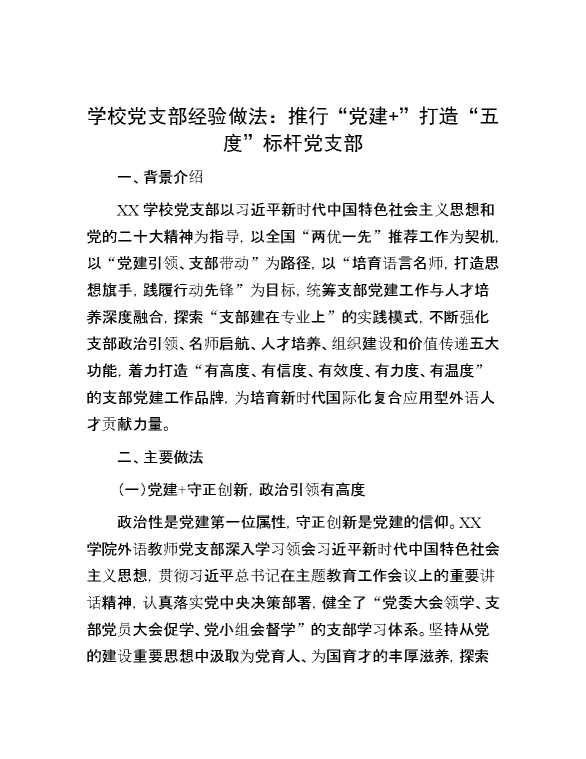 学校党支部经验做法：推行“党建+”打造“五度”标杆党支部

一、背景介绍

XX 学校党支部以习近平新时代中国特色社会主义思想和党的二十大精神为指导，以全国“两优一先”推荐工作为契机，以“党建引领、支部带动”为路径，以“培育语言名师，打造思想旗手，践履行动先锋”为目标，统筹支部党建工作与人才培养深度融合，探索“支部建在专业上”的实践模式，不断强化支部政治引领、名师启航、人才培养、组织建设和价值传递五大功能，着力打造“有高度、有信度、有效度、有力度、有温度”的支部党建工作品牌，为培育新时代国际化复合应用型外语人才贡献力量。

二、主要做法

(一)党建+守正创新，政治引领有高度

政治性是党建第一位属性，守正创新是党建的信仰。XX 学院外语教师党支部深入学习领会习近平新时代中国特色社会主义思想，贯彻习近平总书记在主题教育工作会议上的重要讲话精神，认真落实党中央决策部署，健全了“党委大会领学、支部党员大会促学、党小组会督学”的支部学习体系。坚持从党的建设重要思想中汲取为党育人、为国育才的丰厚滋养，探索